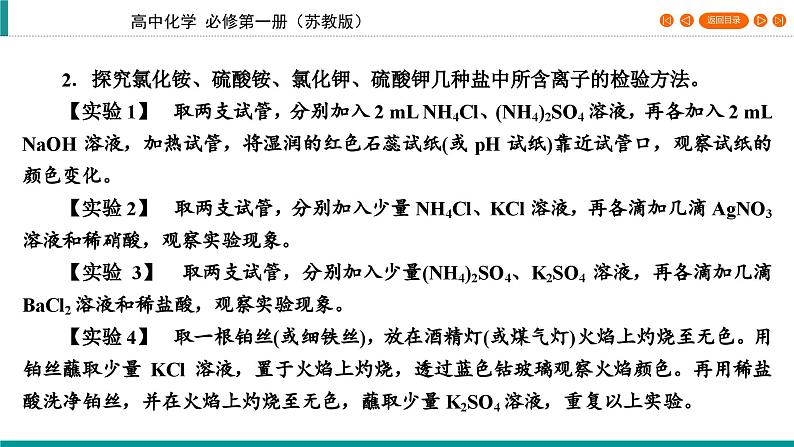 高中化学 必修第一册（苏教版）

返回目录

2. 探究氯化铵、硫酸铵、氯化钾、硫酸钾几种盐中所含离子的检验方法。

【实验 1】 取两支试管，分别加入 2 mL $NH_4Cl$、$(NH_4)_2SO_4$ 溶液，再各加入 2 mL NaOH 溶液，加热试管，将湿润的红色石蕊试纸(或 pH 试纸)靠近试管口，观察试纸的颜色变化。

【实验 2】 取两支试管，分别加入少量 $NH_4Cl$、KCl 溶液，再各滴加几滴 $AgNO_3$ 溶液和稀硝酸，观察实验现象。

【实验 3】 取两支试管，分别加入少量$(NH_4)_2SO_4$、$K_2SO_4$ 溶液，再各滴加几滴 $BaCl_2$ 溶液和稀盐酸，观察实验现象。

【实验 4】 取一根铂丝(或细铁丝)，放在酒精灯(或煤气灯)火焰上灼烧至无色。用铂丝蘸取少量 KCl 溶液，置于火焰上灼烧，透过蓝色钴玻璃观察火焰颜色。再用稀盐酸洗净铂丝，并在火焰上灼烧至无色，蘸取少量 $K_2SO_4$ 溶液，重复以上实验。